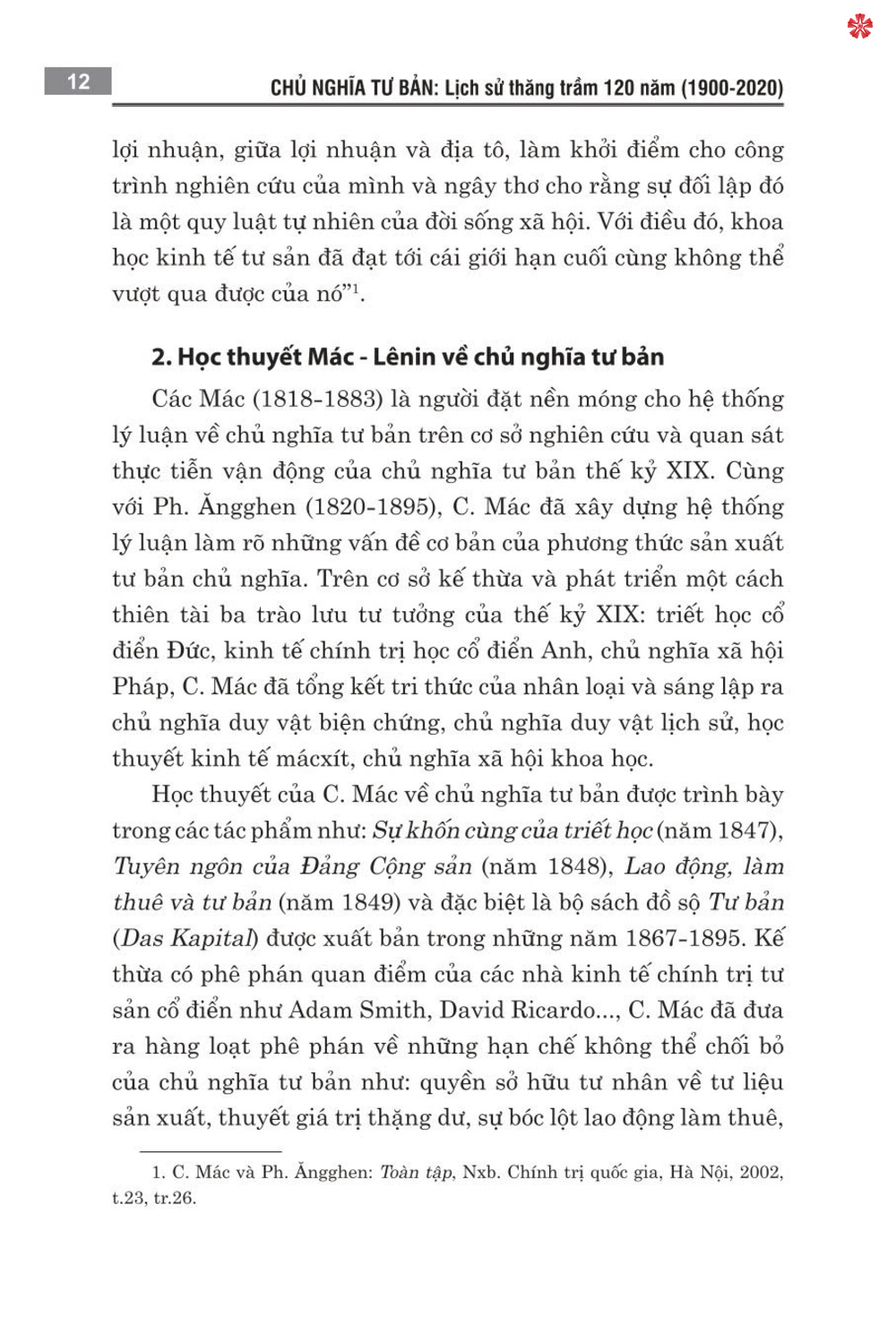 12

CHỦ NGHĨA TƯ BẢN: Lịch sử thăng trầm 120 năm (1900-2020)

lợi nhuận, giữa lợi nhuận và địa tô, làm khởi điểm cho công trình nghiên cứu của mình và ngây thơ cho rằng sự đối lập đó là một quy luật tự nhiên của đời sống xã hội. Với điều đó, khoa học kinh tế tư sản đã đạt tới cái giới hạn cuối cùng không thể vượt qua được của nó"$^1$.

2. Học thuyết Mác - Lênin về chủ nghĩa tư bản

Các Mác (1818-1883) là người đặt nền móng cho hệ thống lý luận về chủ nghĩa tư bản trên cơ sở nghiên cứu và quan sát thực tiễn vận động của chủ nghĩa tư bản thế kỷ XIX. Cùng với Ph. Ăngghen (1820-1895), C. Mác đã xây dựng hệ thống lý luận làm rõ những vấn đề cơ bản của phương thức sản xuất tư bản chủ nghĩa. Trên cơ sở kế thừa và phát triển một cách thiên tài ba trào lưu tư tưởng của thế kỷ XIX: triết học cổ điển Đức, kinh tế chính trị học cổ điển Anh, chủ nghĩa xã hội Pháp, C. Mác đã tổng kết tri thức của nhân loại và sáng lập ra chủ nghĩa duy vật biện chứng, chủ nghĩa duy vật lịch sử, học thuyết kinh tế mácxít, chủ nghĩa xã hội khoa học.

Học thuyết của C. Mác về chủ nghĩa tư bản được trình bày trong các tác phẩm như: Sự khốn cùng của triết học (năm 1847), Tuyên ngôn của Đảng Cộng sản (năm 1848), Lao động, làm thuê và tư bản (năm 1849) và đặc biệt là bộ sách đồ sộ Tư bản (Das Kapital) được xuất bản trong những năm 1867-1895. Kế thừa có phê phán quan điểm của các nhà kinh tế chính trị tư sản cổ điển như Adam Smith, David Ricardo..., C. Mác đã đưa ra hàng loạt phê phán về những hạn chế không thể chối bỏ của chủ nghĩa tư bản như: quyền sở hữu tư nhân về tư liệu sản xuất, thuyết giá trị thặng dư, sự bóc lột lao động làm thuê,

1. C. Mác và Ph. Ăngghen: Toàn tập, Nxb. Chính trị quốc gia, Hà Nội, 2002, t.23, tr.26.